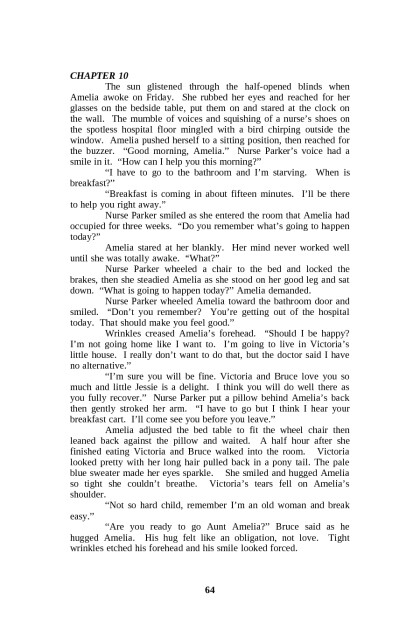 CHAPTER 10

The sun glistened through the half-opened blinds when Amelia awoke on Friday. She rubbed her eyes and reached for her glasses on the bedside table, put them on and stared at the clock on the wall. The mumble of voices and squishing of a nurse's shoes on the spotless hospital floor mingled with a bird chirping outside the window. Amelia pushed herself to a sitting position, then reached for the buzzer. "Good morning, Amelia." Nurse Parker's voice had a smile in it. "How can I help you this morning?"

"I have to go to the bathroom and I'm starving. When is breakfast?"

"Breakfast is coming in about fifteen minutes. I'll be there to help you right away."

Nurse Parker smiled as she entered the room that Amelia had occupied for three weeks. "Do you remember what's going to happen today?"

Amelia stared at her blankly. Her mind never worked well until she was totally awake. "What?"

Nurse Parker wheeled a chair to the bed and locked the brakes, then she steadied Amelia as she stood on her good leg and sat down. "What is going to happen today?" Amelia demanded.

Nurse Parker wheeled Amelia toward the bathroom door and smiled. "Don't you remember? You're getting out of the hospital today. That should make you feel good."

Wrinkles creased Amelia's forehead. "Should I be happy? I'm not going home like I want to. I'm going to live in Victoria's little house. I really don't want to do that, but the doctor said I have no alternative."

"I'm sure you will be fine. Victoria and Bruce love you so much and little Jessie is a delight. I think you will do well there as you fully recover." Nurse Parker put a pillow behind Amelia's back then gently stroked her arm. "I have to go but I think I hear your breakfast cart. I'll come see you before you leave."

Amelia adjusted the bed table to fit the wheel chair then leaned back against the pillow and waited. A half hour after she finished eating Victoria and Bruce walked into the room. Victoria looked pretty with her long hair pulled back in a pony tail. The pale blue sweater made her eyes sparkle. She smiled and hugged Amelia so tight she couldn't breathe. Victoria's tears fell on Amelia's shoulder.

"Not so hard child, remember I'm an old woman and break easy."

"Are you ready to go Aunt Amelia?" Bruce said as he hugged Amelia. His hug felt like an obligation, not love. Tight wrinkles etched his forehead and his smile looked forced.

64